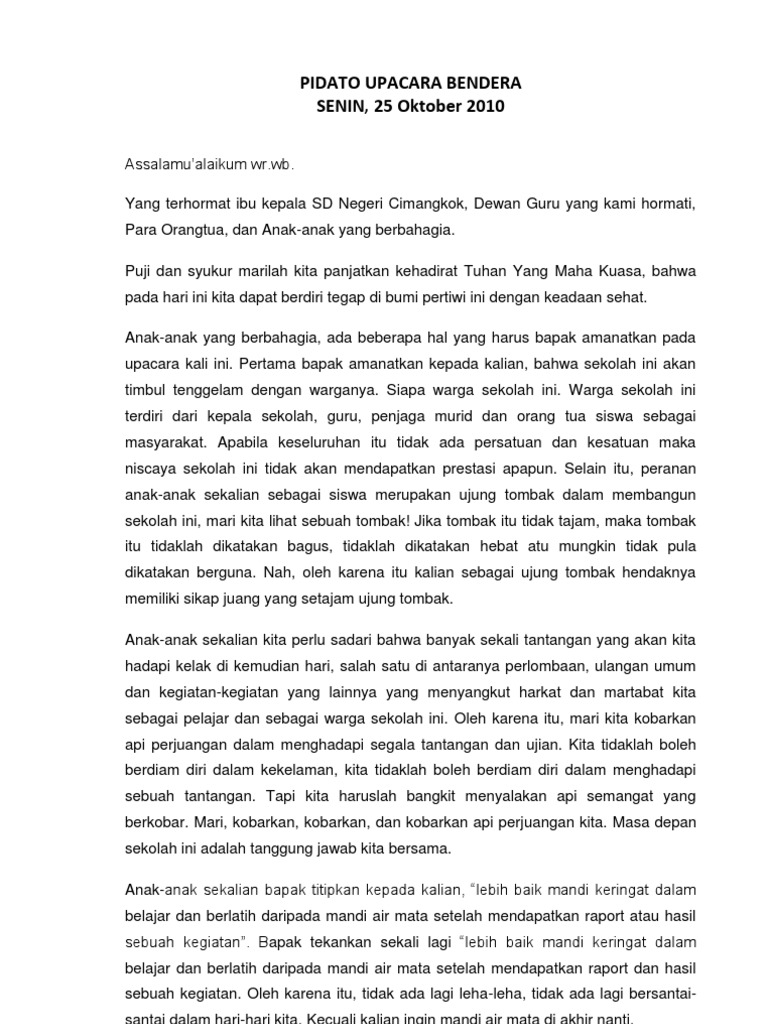 PIDATO UPACARA BENDERA
SENIN, 25 Oktober 2010

Assalamu'alaikum wr.wb.

Yang terhormat ibu kepala SD Negeri Cimangkok, Dewan Guru yang kami hormati, Para Orangtua, dan Anak-anak yang berbahagia.

Puji dan syukur marilah kita panjatkan kehadirat Tuhan Yang Maha Kuasa, bahwa pada hari ini kita dapat berdiri tegap di bumi pertiwi ini dengan keadaan sehat.

Anak-anak yang berbahagia, ada beberapa hal yang harus bapak amanatkan pada upacara kali ini. Pertama bapak amanatkan kepada kalian, bahwa sekolah ini akan timbul tenggelam dengan warganya. Siapa warga sekolah ini. Warga sekolah ini terdiri dari kepala sekolah, guru, penjaga murid dan orang tua siswa sebagai masyarakat. Apabila keseluruhan itu tidak ada persatuan dan kesatuan maka niscaya sekolah ini tidak akan mendapatkan prestasi apapun. Selain itu, peranan anak-anak sekalian sebagai siswa merupakan ujung tombak dalam membangun sekolah ini, mari kita lihat sebuah tombak! Jika tombak itu tidak tajam, maka tombak itu tidaklah dikatakan bagus, tidaklah dikatakan hebat atu mungkin tidak pula dikatakan berguna. Nah, oleh karena itu kalian sebagai ujung tombak hendaknya memiliki sikap juang yang setajam ujung tombak.

Anak-anak sekalian kita perlu sadari bahwa banyak sekali tantangan yang akan kita hadapi kelak di kemudian hari, salah satu di antaranya perlombaan, ulangan umum dan kegiatan-kegiatan yang lainnya yang menyangkut harkat dan martabat kita sebagai pelajar dan sebagai warga sekolah ini. Oleh karena itu, mari kita kobarkan api perjuangan dalam menghadapi segala tantangan dan ujian. Kita tidaklah boleh berdiam diri dalam kekelaman, kita tidaklah boleh berdiam diri dalam menghadapi sebuah tantangan. Tapi kita haruslah bangkit menyalakan api semangat yang berkobar. Mari, kobarkan, kobarkan, dan kobarkan api perjuangan kita. Masa depan sekolah ini adalah tanggung jawab kita bersama.

Anak-anak sekalian bapak titipkan kepada kalian, "lebih baik mandi keringat dalam belajar dan berlatih daripada mandi air mata setelah mendapatkan raport atau hasil sebuah kegiatan". Bapak tekankan sekali lagi "lebih baik mandi keringat dalam belajar dan berlatih daripada mandi air mata setelah mendapatkan raport dan hasil sebuah kegiatan. Oleh karena itu, tidak ada lagi leha-leha, tidak ada lagi bersantai-santai dalam hari-hari kita. Kecuali kalian ingin mandi air mata di akhir nanti.